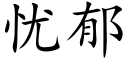 忧郁